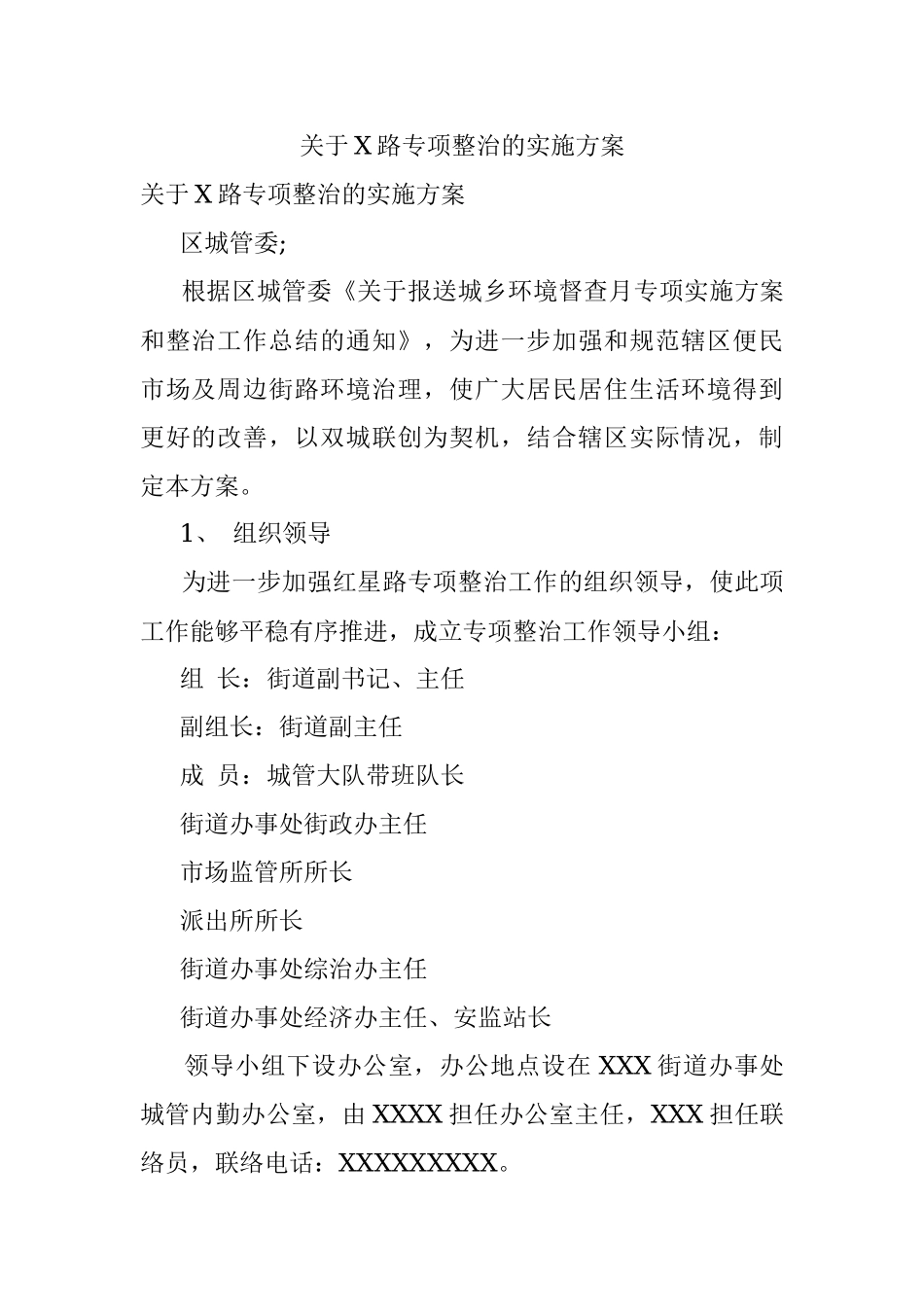 关于X路专项整治的实施方案

关于X路专项整治的实施方案

区城管委;

根据区城管委《关于报送城乡环境督查月专项实施方案和整治工作总结的通知》，为进一步加强和规范辖区便民市场及周边街路环境治理，使广大居民居住生活环境得到更好的改善，以双城联创为契机，结合辖区实际情况，制定本方案。

1、 组织领导

为进一步加强红星路专项整治工作的组织领导，使此项工作能够平稳有序推进，成立专项整治工作领导小组：

组 长：街道副书记、主任

副组长：街道副主任

成 员：城管大队带班队长

街道办事处街政办主任

市场监管所所长

派出所所长

街道办事处综治办主任

街道办事处经济办主任、安监站长

领导小组下设办公室，办公地点设在XXX街道办事处城管内勤办公室，由XXXX担任办公室主任，XXX担任联络员，联络电话：XXXXXXXXX。